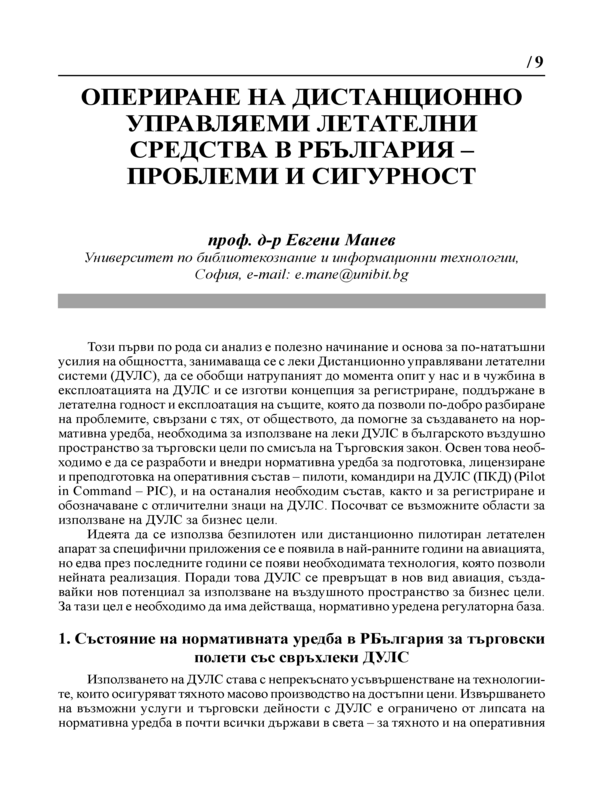 / 9

ОПЕРИРАНЕ НА ДИСТАНЦИОННО УПРАВЛЯЕМИ ЛЕТАТЕЛНИ СРЕДСТВА В РБЪЛГАРИЯ – ПРОБЛЕМИ И СИГУРНОСТ

проф. д-р Евгени Манев
Университет по библиотекознание и информационни технологии, София, e-mail: e.mane@unibit.bg

Този първи по рода си анализ е полезно начинание и основа за по-нататъшни усилия на общността, занимаваща се с леки Дистанционно управлявани летателни системи (ДУЛС), да се обобщи натрупаният до момента опит у нас и в чужбина в експлоатацията на ДУЛС и се изготви концепция за регистриране, поддържане в летателна годност и експлоатация на същите, която да позволи по-добро разбиране на проблемите, свързани с тях, от обществото, да помогне за създаването на нормативна уредба, необходима за използване на леки ДУЛС в българското въздушно пространство за търговски цели по смисъла на Търговския закон. Освен това необходимо е да се разработи и внедри нормативна уредба за подготовка, лицензиране и преподготовка на оперативния състав – пилоти, командири на ДУЛС (ПКД) (Pilot in Command – PIC), и на останалия необходим състав, както и за регистриране и обозначаване с отличителни знаци на ДУЛС. Посочват се възможните области за използване на ДУЛС за бизнес цели.

Идеята да се използва безпилотен или дистанционно пилотиран летателен апарат за специфични приложения се е появила в най-ранните години на авиацията, но едва през последните години се появи необходимата технология, която позволи нейната реализация. Поради това ДУЛС се превръщат в нов вид авиация, създавайки нов потенциал за използване на въздушното пространство за бизнес цели. За тази цел е необходимо да има действаща, нормативно уредена регулаторна база.

1. Състояние на нормативната уредба в РБългария за търговски полети със свръхлеки ДУЛС

Използването на ДУЛС става с непрекъснато усъвършенстване на технологиите, които осигуряват тяхното масово производство на достъпни цени. Извършването на възможни услуги и търговски дейности с ДУЛС е ограничено от липсата на нормативна уредба в почти всички държави в света – за тяхното и на оперативния